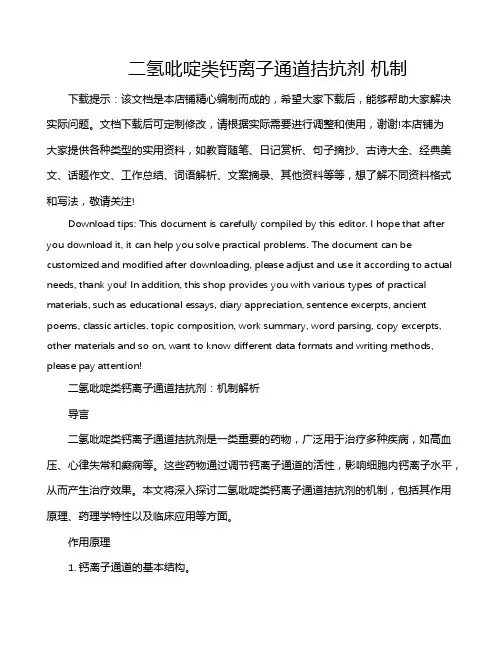 二氢吡啶类钙离子通道拮抗剂 机制

下载提示：该文档是本店铺精心编制而成的，希望大家下载后，能够帮助大家解决实际问题。文档下载后可定制修改，请根据实际需要进行调整和使用，谢谢!本店铺为大家提供各种类型的实用资料，如教育随笔、日记赏析、句子摘抄、古诗大全、经典美文、话题作文、工作总结、词语解析、文案摘录、其他资料等等，想了解不同资料格式和写法，敬请关注!

Download tips: This document is carefully compiled by this editor. I hope that after you download it, it can help you solve practical problems. The document can be customized and modified after downloading, please adjust and use it according to actual needs, thank you! In addition, this shop provides you with various types of practical materials, such as educational essays, diary appreciation, sentence excerpts, ancient poems, classic articles, topic composition, work summary, word parsing, copy excerpts, other materials and so on, want to know different data formats and writing methods, please pay attention!

二氢吡啶类钙离子通道拮抗剂：机制解析

导言

二氢吡啶类钙离子通道拮抗剂是一类重要的药物，广泛用于治疗多种疾病，如高血压、心律失常和癫痫等。这些药物通过调节钙离子通道的活性，影响细胞内钙离子水平，从而产生治疗效果。本文将深入探讨二氢吡啶类钙离子通道拮抗剂的机制，包括其作用原理、药理学特性以及临床应用等方面。

作用原理

1. 钙离子通道的基本结构。